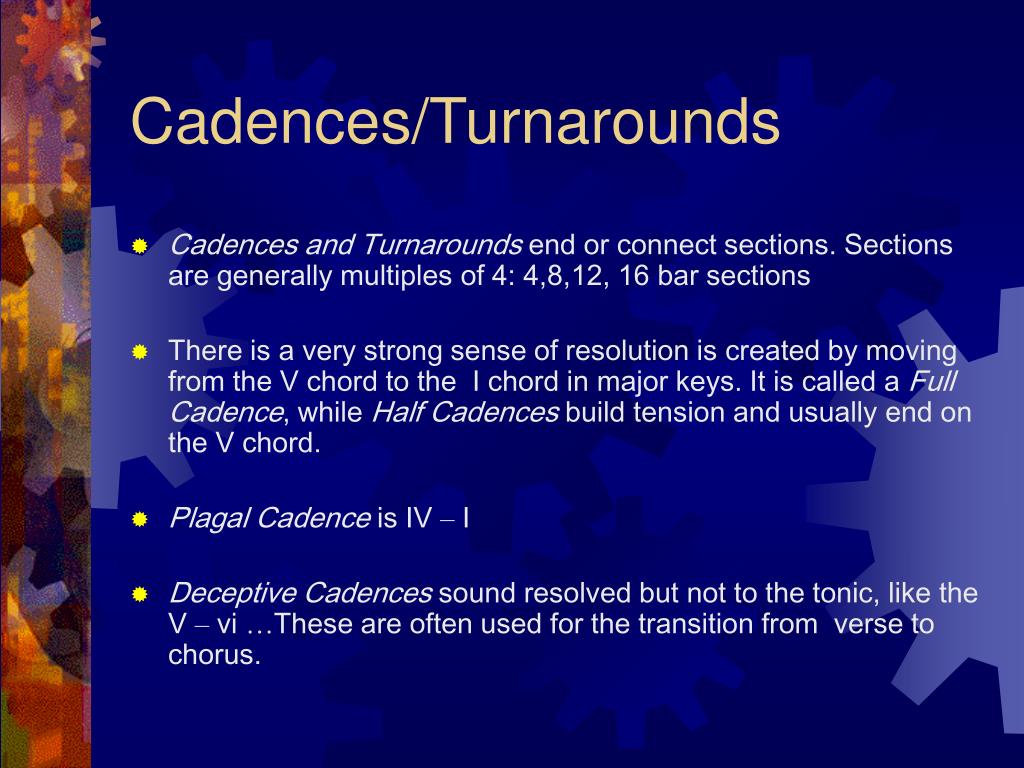 Cadences/Turnarounds

Cadences and Turnarounds end or connect sections. Sections are generally multiples of 4: 4,8,12, 16 bar sections

There is a very strong sense of resolution is created by moving from the V chord to the I chord in major keys. It is called a Full Cadence, while Half Cadences build tension and usually end on the V chord.

Plagal Cadence is IV – I

Deceptive Cadences sound resolved but not to the tonic, like the V – vi …These are often used for the transition from verse to chorus.